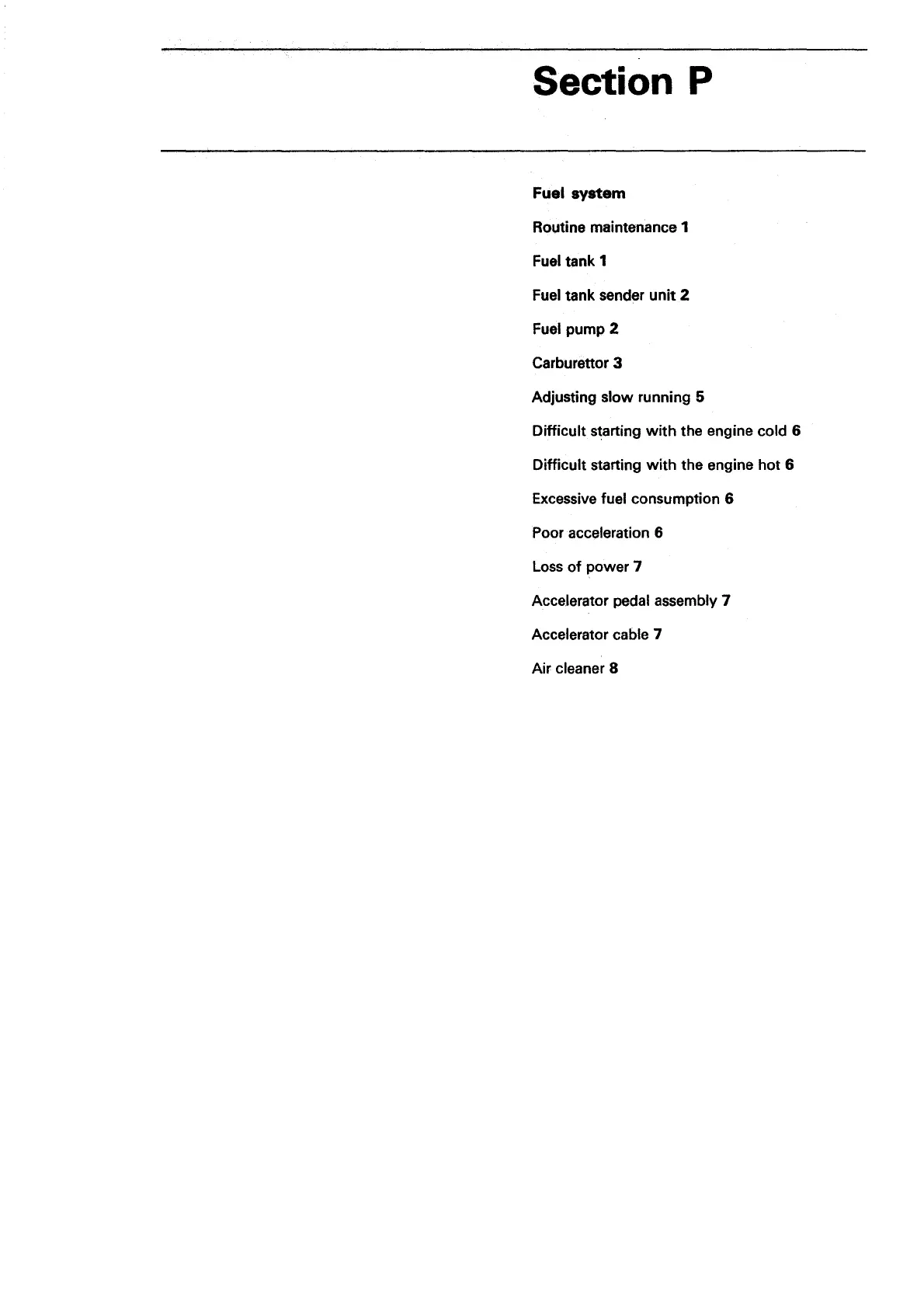 Section P

Fuel system

Routine maintenance 1

Fuel tank 1

Fuel tank sender unit 2

Fuel pump 2

Carburettor 3

Adjusting slow running 5

Difficult starting with the engine cold 6

Difficult starting with the engine hot 6

Excessive fuel consumption 6

Poor acceleration 6

Loss of power 7

Accelerator pedal assembly 7

Accelerator cable 7

Air cleaner 8